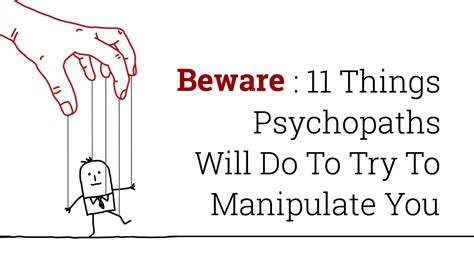 Beware : 11 Things Psychopaths Will Do To Try To Manipulate You